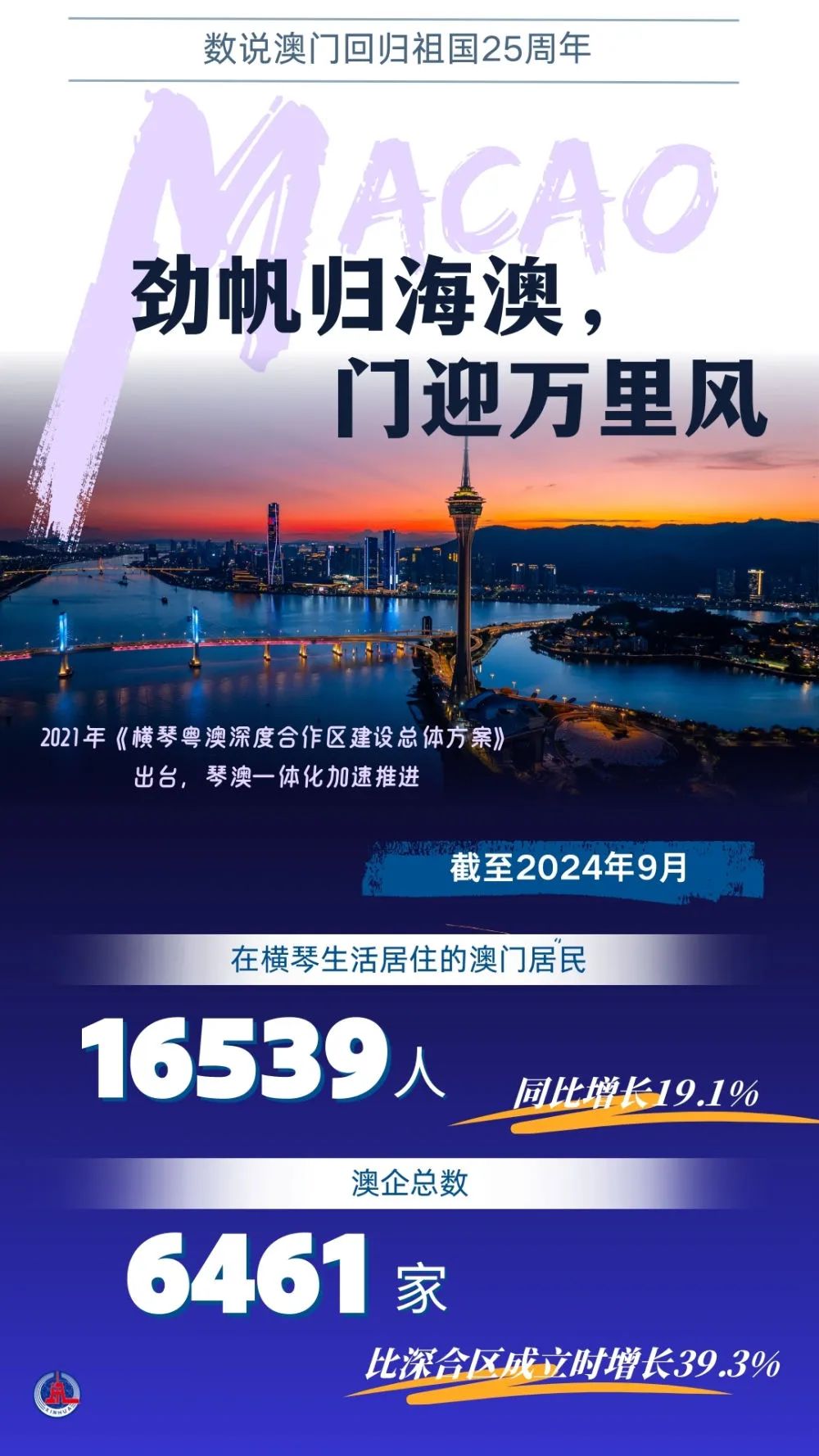 数说澳门回归祖国25周年

MACAO

劲帆归海澳，
门迎万里风

2021年《横琴粤澳深度合作区建设总体方案》出台，琴澳一体化加速推进

截至2024年9月

在横琴生活居住的澳门居民

16539人

同比增长19.1%

澳企总数

6461家

比深合区成立时增长39.3%

XINHUA